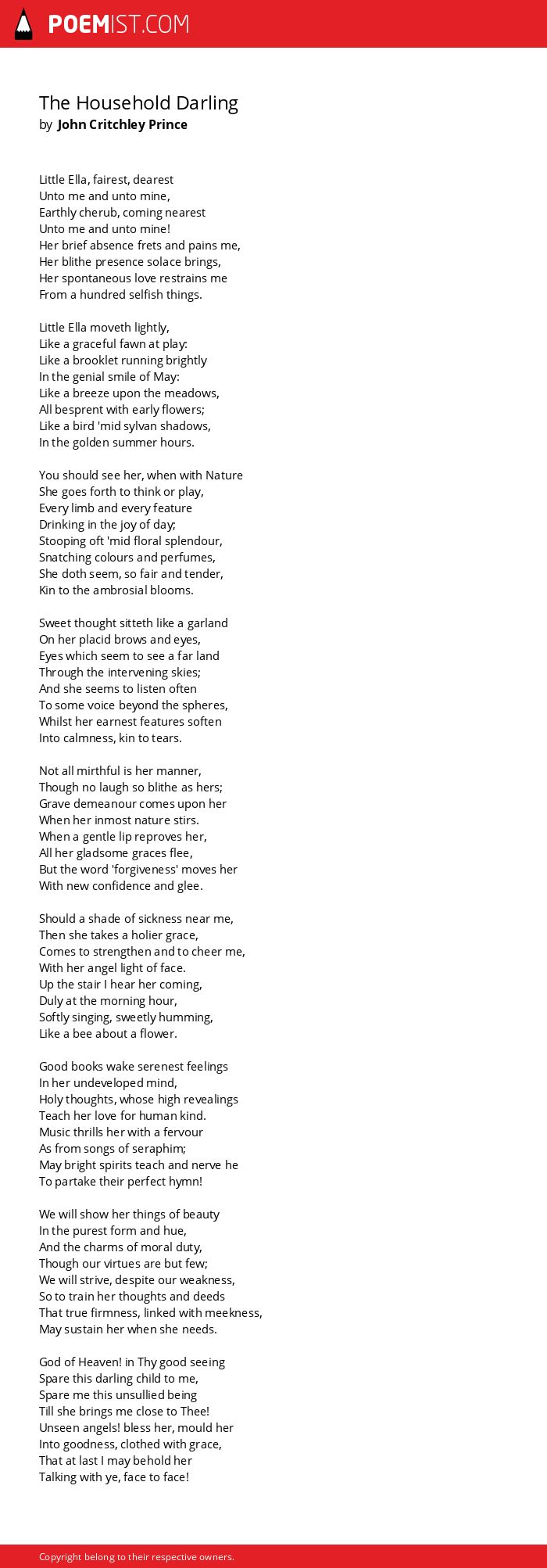 POEMIST.COM

The Household Darling
by John Critchley Prince

Little Ella, fairest, dearest
Unto me and unto mine,
Earthly cherub, coming nearest
Unto me and unto mine!
Her brief absence frets and pains me,
Her blithe presence solace brings,
Her spontaneous love restrains me
From a hundred selfish things.

Little Ella moveth lightly,
Like a graceful fawn at play:
Like a brooklet running brightly
In the genial smile of May:
Like a breeze upon the meadows,
All besprent with early flowers;
Like a bird 'mid sylvan shadows,
In the golden summer hours.

You should see her, when with Nature
She goes forth to think or play,
Every limb and every feature
Drinking in the joy of day;
Stooping oft 'mid floral splendour,
Snatching colours and perfumes,
She doth seem, so fair and tender,
Kin to the ambrosial blooms.

Sweet thought sitteth like a garland
On her placid brows and eyes,
Eyes which seem to see a far land
Through the intervening skies;
And she seems to listen often
To some voice beyond the spheres,
Whilst her earnest features soften
Into calmness, kin to tears.

Not all mirthful is her manner,
Though no laugh so blithe as hers;
Grave demeanour comes upon her
When her inmost nature stirs.
When a gentle lip reproves her,
All her gladsome graces flee,
But the word 'forgiveness' moves her
With new confidence and glee.

Should a shade of sickness near me,
Then she takes a holier grace,
Comes to strengthen and to cheer me,
With her angel light of face.
Up the stair I hear her coming,
Duly at the morning hour,
Softly singing, sweetly humming,
Like a bee about a flower.

Good books wake serenest feelings
In her undeveloped mind,
Holy thoughts, whose high revealings
Teach her love for human kind.
Music thrills her with a fervour
As from songs of seraphim;
May bright spirits teach and nerve he
To partake their perfect hymn!

We will show her things of beauty
In the purest form and hue,
And the charms of moral duty,
Though our virtues are but few;
We will strive, despite our weakness,
So to train her thoughts and deeds
That true firmness, linked with meekness,
May sustain her when she needs.

God of Heaven! in Thy good seeing
Spare this darling child to me,
Spare me this unsullied being
Till she brings me close to Thee!
Unseen angels! bless her, mould her
Into goodness, clothed with grace,
That at last I may behold her
Talking with ye, face to face!

Copyright belong to their respective owners.